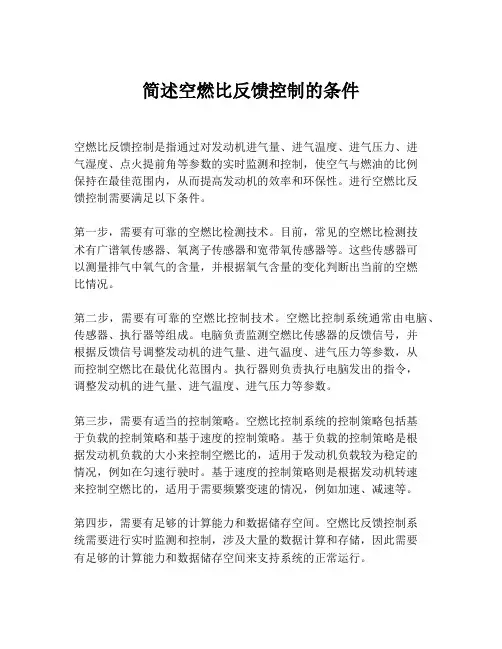 简述空燃比反馈控制的条件

空燃比反馈控制是指通过对发动机进气量、进气温度、进气压力、进气湿度、点火提前角等参数的实时监测和控制，使空气与燃油的比例保持在最佳范围内，从而提高发动机的效率和环保性。进行空燃比反馈控制需要满足以下条件。

第一步，需要有可靠的空燃比检测技术。目前，常见的空燃比检测技术有广谱氧传感器、氧离子传感器和宽带氧传感器等。这些传感器可以测量排气中氧气的含量，并根据氧气含量的变化判断出当前的空燃比情况。

第二步，需要有可靠的空燃比控制技术。空燃比控制系统通常由电脑、传感器、执行器等组成。电脑负责监测空燃比传感器的反馈信号，并根据反馈信号调整发动机的进气量、进气温度、进气压力等参数，从而控制空燃比在最优化范围内。执行器则负责执行电脑发出的指令，调整发动机的进气量、进气温度、进气压力等参数。

第三步，需要有适当的控制策略。空燃比控制系统的控制策略包括基于负载的控制策略和基于速度的控制策略。基于负载的控制策略是根据发动机负载的大小来控制空燃比的，适用于发动机负载较为稳定的情况，例如在匀速行驶时。基于速度的控制策略则是根据发动机转速来控制空燃比的，适用于需要频繁变速的情况，例如加速、减速等。

第四步，需要有足够的计算能力和数据储存空间。空燃比反馈控制系统需要进行实时监测和控制，涉及大量的数据计算和存储，因此需要有足够的计算能力和数据储存空间来支持系统的正常运行。